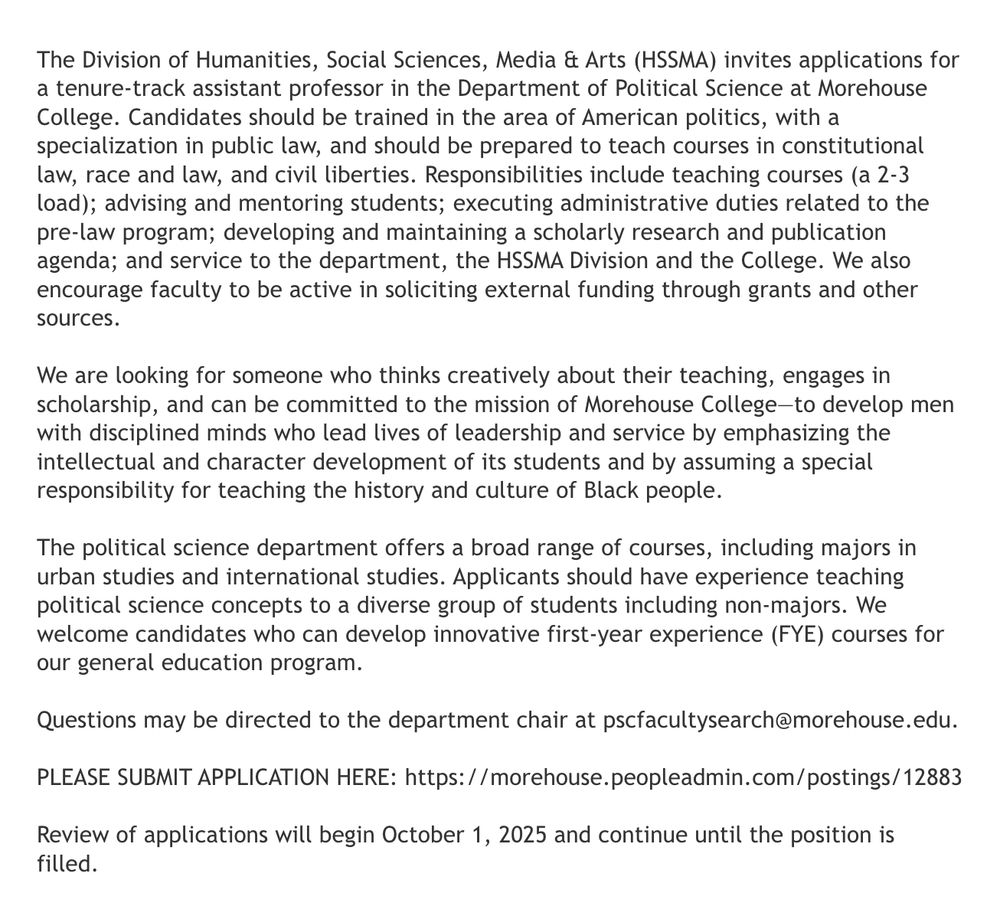 The Division of Humanities, Social Sciences, Media & Arts (HSSMA) invites applications for a tenure-track assistant professor in the Department of Political Science at Morehouse College. Candidates should be trained in the area of American politics, with a specialization in public law, and should be prepared to teach courses in constitutional law, race and law, and civil liberties. Responsibilities include teaching courses (a 2-3 load); advising and mentoring students; executing administrative duties related to the pre-law program; developing and maintaining a scholarly research and publication agenda; and service to the department, the HSSMA Division and the College. We also encourage faculty to be active in soliciting external funding through grants and other sources.

We are looking for someone who thinks creatively about their teaching, engages in scholarship, and can be committed to the mission of Morehouse College—to develop men with disciplined minds who lead lives of leadership and service by emphasizing the intellectual and character development of its students and by assuming a special responsibility for teaching the history and culture of Black people.

The political science department offers a broad range of courses, including majors in urban studies and international studies. Applicants should have experience teaching political science concepts to a diverse group of students including non-majors. We welcome candidates who can develop innovative first-year experience (FYE) courses for our general education program.

Questions may be directed to the department chair at pscfacultysearch@morehouse.edu.

PLEASE SUBMIT APPLICATION HERE: https://morehouse.peopleadmin.com/postings/12883

Review of applications will begin October 1, 2025 and continue until the position is filled.